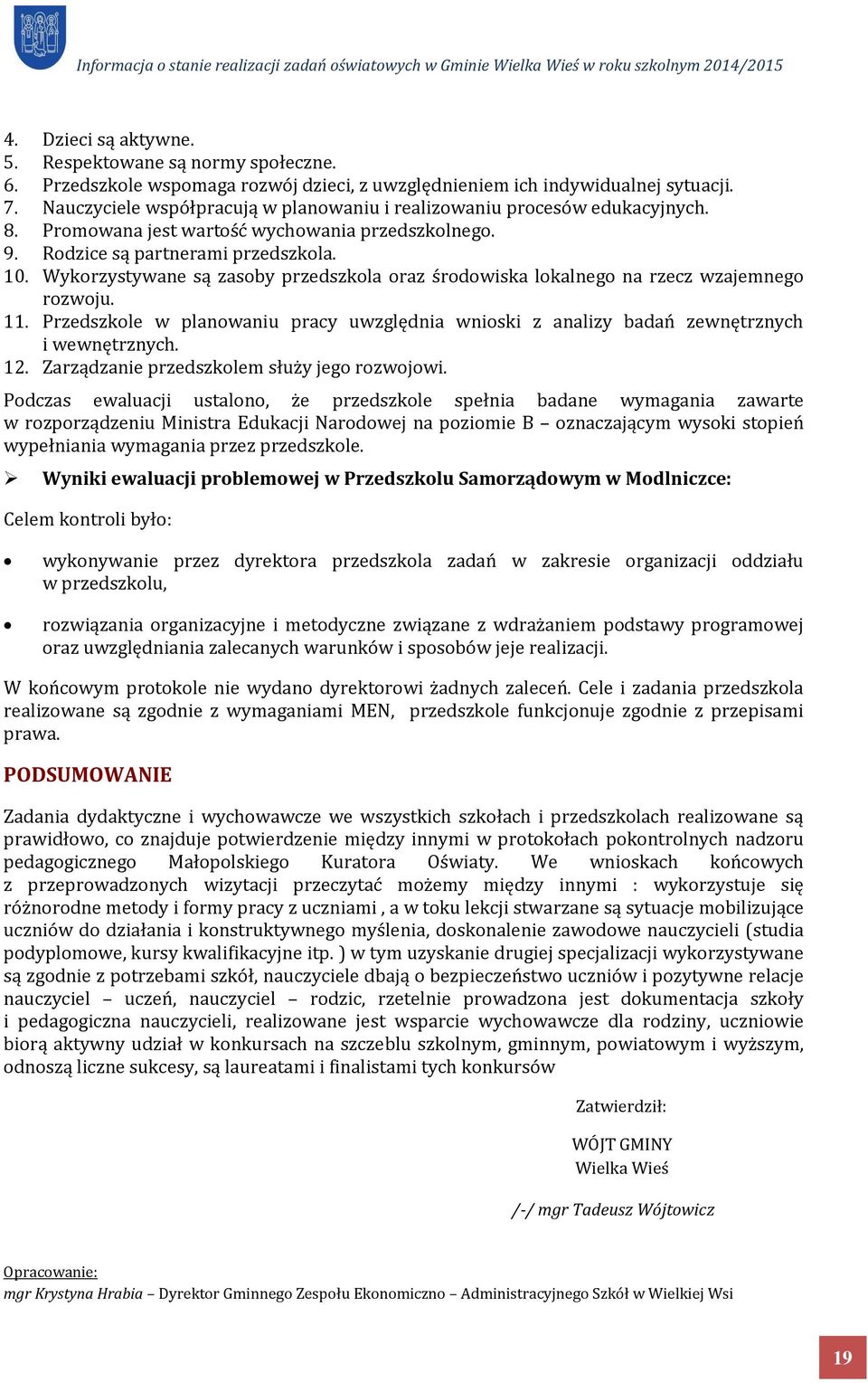 Informacja o stanie realizacji zadań oświatowych w Gminie Wielka Wieś w roku szkolnym 2014/2015

4. Dzieci są aktywne.
5. Respektowane są normy społeczne.
6. Przedszkole wspomaga rozwój dzieci, z uwzględnieniem ich indywidualnej sytuacji.
7. Nauczyciele współpracują w planowaniu i realizowaniu procesów edukacyjnych.
8. Promowana jest wartość wychowania przedszkolnego.
9. Rodzice są partnerami przedszkola.
10. Wykorzystywane są zasoby przedszkola oraz środowiska lokalnego na rzecz wzajemnego rozwoju.
11. Przedszkole w planowaniu pracy uwzględnia wnioski z analizy badań zewnętrznych i wewnętrznych.
12. Zarządzanie przedszkolem służy jego rozwojowi.

Podczas ewaluacji ustalono, że przedszkole spełnia badane wymagania zawarte w rozporządzeniu Ministra Edukacji Narodowej na poziomie B – oznaczającym wysoki stopień wypełniania wymagania przez przedszkole.

➢ Wyniki ewaluacji problemowej w Przedszkolu Samorządowym w Modlniczce:

Celem kontroli było:

• wykonywanie przez dyrektora przedszkola zadań w zakresie organizacji oddziału w przedszkolu,

• rozwiązania organizacyjne i metodyczne związane z wdrażaniem podstawy programowej oraz uwzględniania zalecanych warunków i sposobów jeje realizacji.

W końcowym protokole nie wydano dyrektorowi żadnych zaleceń. Cele i zadania przedszkola realizowane są zgodnie z wymaganiami MEN, przedszkole funkcjonuje zgodnie z przepisami prawa.

PODSUMOWANIE

Zadania dydaktyczne i wychowawcze we wszystkich szkołach i przedszkolach realizowane są prawidłowo, co znajduje potwierdzenie między innymi w protokołach pokontrolnych nadzoru pedagogicznego Małopolskiego Kuratora Oświaty. We wnioskach końcowych z przeprowadzonych wizytacji przeczytać możemy między innymi : wykorzystuje się różnorodne metody i formy pracy z uczniami , a w toku lekcji stwarzane są sytuacje mobilizujące uczniów do działania i konstruktywnego myślenia, doskonalenie zawodowe nauczycieli (studia podyplomowe, kursy kwalifikacyjne itp. ) w tym uzyskanie drugiej specjalizacji wykorzystywane są zgodnie z potrzebami szkół, nauczyciele dbają o bezpieczeństwo uczniów i pozytywne relacje nauczyciel – uczeń, nauczyciel – rodzic, rzetelnie prowadzona jest dokumentacja szkoły i pedagogiczna nauczycieli, realizowane jest wsparcie wychowawcze dla rodziny, uczniowie biorą aktywny udział w konkursach na szczeblu szkolnym, gminnym, powiatowym i wyższym, odnoszą liczne sukcesy, są laureatami i finalistami tych konkursów

Zatwierdził:

WÓJT GMINY
Wielka Wieś

/-/ mgr Tadeusz Wójtowicz

Opracowanie:
mgr Krystyna Hrabia – Dyrektor Gminnego Zespołu Ekonomiczno – Administracyjnego Szkół w Wielkiej Wsi

19